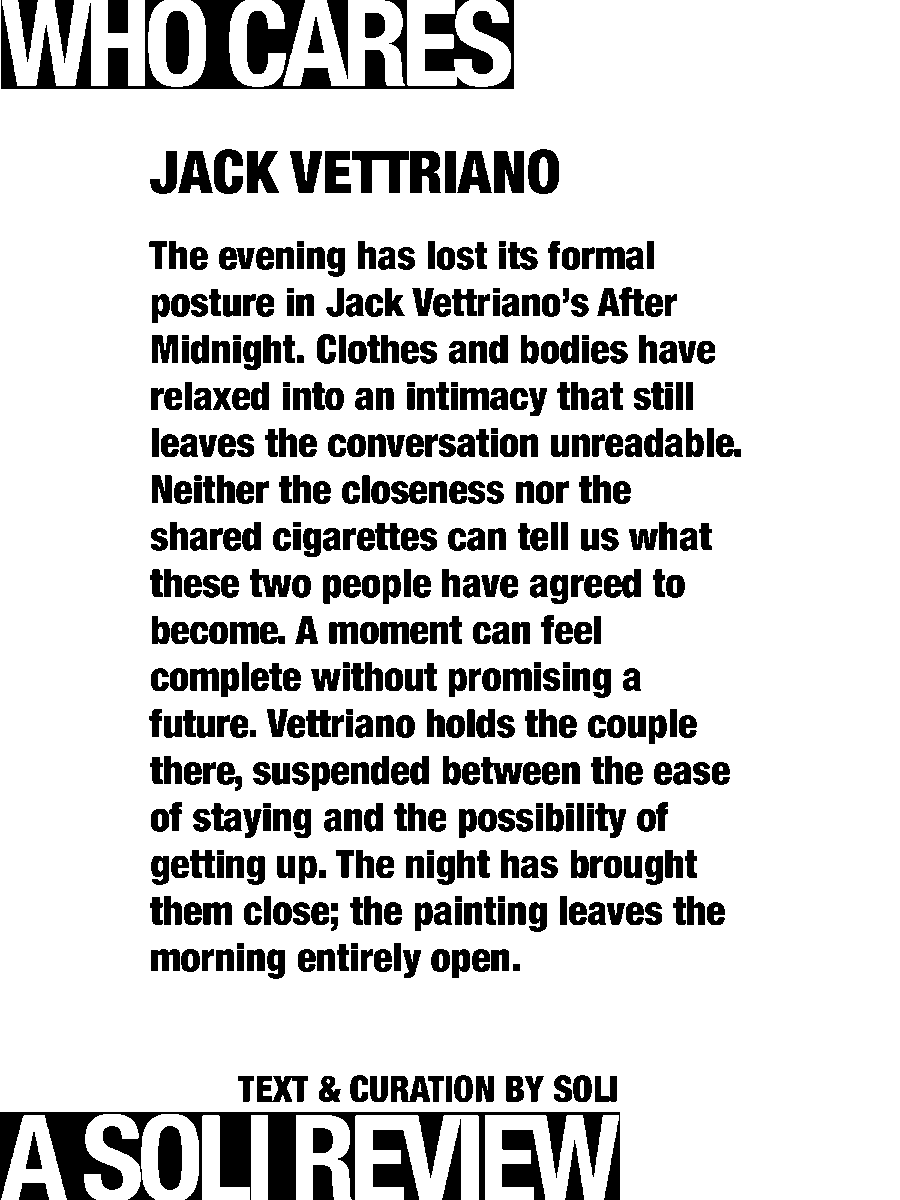 WHO CARES

JACK VETTRIANO

The evening has lost its formal posture in Jack Vettriano's After Midnight. Clothes and bodies have relaxed into an intimacy that still leaves the conversation unreadable. Neither the closeness nor the shared cigarettes can tell us what these two people have agreed to become. A moment can feel complete without promising a future. Vettriano holds the couple there, suspended between the ease of staying and the possibility of getting up. The night has brought them close; the painting leaves the morning entirely open.

TEXT & CURATION BY SOLI

A SOLI REVIEW